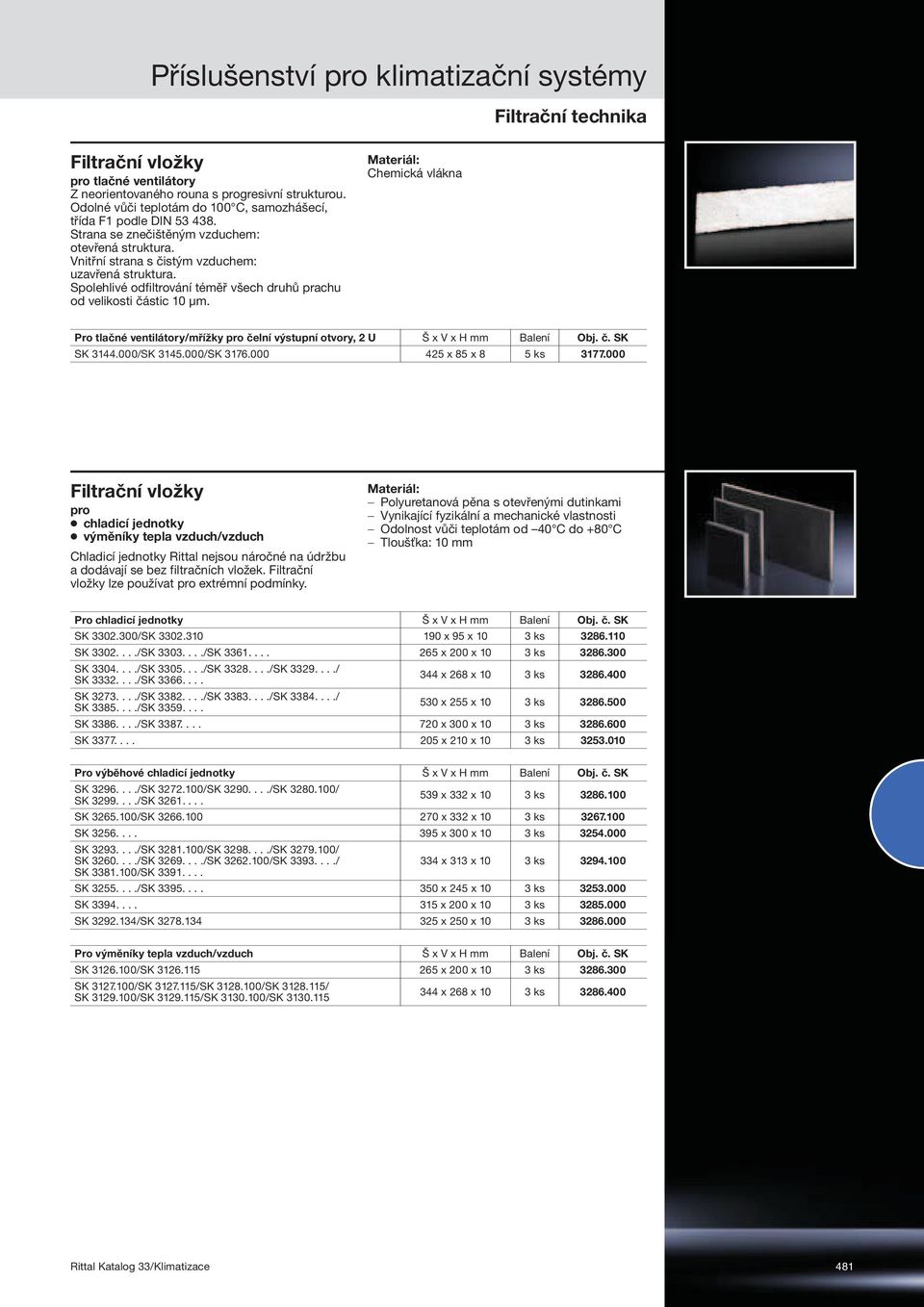 Příslušenství pro klimatizační systémy

Filtrační technika

Filtrační vložky
pro tlačné ventilátory
Z neorientovaného rouna s progresivní strukturou. Odolné vůči teplotám do 100°C, samozhášecí, třída F1 podle DIN 53 438.
Strana se znečištěným vzduchem: otevřená struktura.
Vnitřní strana s čistým vzduchem: uzavřená struktura.
Spolehlivé odfiltrování téměř všech druhů prachu od velikosti částic 10 µm.

Materiál:
Chemická vlákna

| Pro tlačné ventilátory/mřížky pro čelní výstupní otvory, 2 U | Š x V x H mm | Balení | Obj. č. SK |
|---|---|---|---|
| SK 3144.000/SK 3145.000/SK 3176.000 | 425 x 85 x 8 | 5 ks | 3177.000 |

Filtrační vložky
pro
● chladicí jednotky
● výměníky tepla vzduch/vzduch

Chladicí jednotky Rittal nejsou náročné na údržbu a dodávají se bez filtračních vložek. Filtrační vložky lze používat pro extrémní podmínky.

Materiál:
– Polyuretanová pěna s otevřenými dutinkami
– Vynikající fyzikální a mechanické vlastnosti
– Odolnost vůči teplotám od –40°C do +80°C
– Tloušťka: 10 mm

| Pro chladicí jednotky | Š x V x H mm | Balení | Obj. č. SK |
|---|---|---|---|
| SK 3302.300/SK 3302.310 | 190 x 95 x 10 | 3 ks | 3286.110 |
| SK 3302. . . ./SK 3303. . . ./SK 3361. . . . | 265 x 200 x 10 | 3 ks | 3286.300 |
| SK 3304. . . ./SK 3305. . . ./SK 3328. . . ./SK 3329. . . ./ SK 3332. . . ./SK 3366. . . . | 344 x 268 x 10 | 3 ks | 3286.400 |
| SK 3273. . . ./SK 3382. . . ./SK 3383. . . ./SK 3384. . . ./ SK 3385. . . ./SK 3359. . . . | 530 x 255 x 10 | 3 ks | 3286.500 |
| SK 3386. . . ./SK 3387. . . . | 720 x 300 x 10 | 3 ks | 3286.600 |
| SK 3377. . . . | 205 x 210 x 10 | 3 ks | 3253.010 |

| Pro výběhové chladicí jednotky | Š x V x H mm | Balení | Obj. č. SK |
|---|---|---|---|
| SK 3296. . . ./SK 3272.100/SK 3290. . . ./SK 3280.100/ SK 3299. . . ./SK 3261. . . . | 539 x 332 x 10 | 3 ks | 3286.100 |
| SK 3265.100/SK 3266.100 | 270 x 332 x 10 | 3 ks | 3267.100 |
| SK 3256. . . . | 395 x 300 x 10 | 3 ks | 3254.000 |
| SK 3293. . . ./SK 3281.100/SK 3298. . . ./SK 3279.100/ SK 3260. . . ./SK 3269. . . ./SK 3262.100/SK 3393. . . ./ SK 3381.100/SK 3391. . . . | 334 x 313 x 10 | 3 ks | 3294.100 |
| SK 3255. . . ./SK 3395. . . . | 350 x 245 x 10 | 3 ks | 3253.000 |
| SK 3394. . . . | 315 x 200 x 10 | 3 ks | 3285.000 |
| SK 3292.134/SK 3278.134 | 325 x 250 x 10 | 3 ks | 3286.000 |

| Pro výměníky tepla vzduch/vzduch | Š x V x H mm | Balení | Obj. č. SK |
|---|---|---|---|
| SK 3126.100/SK 3126.115 | 265 x 200 x 10 | 3 ks | 3286.300 |
| SK 3127.100/SK 3127.115/SK 3128.100/SK 3128.115/ SK 3129.100/SK 3129.115/SK 3130.100/SK 3130.115 | 344 x 268 x 10 | 3 ks | 3286.400 |

Rittal Katalog 33/Klimatizace

481